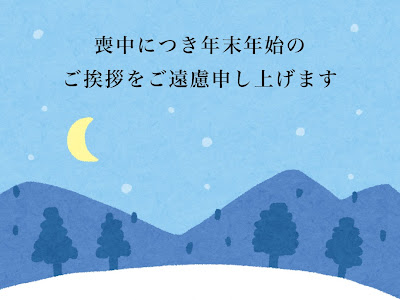 喪中につき年末年始の
ご挨拶をご遠慮申し上げます